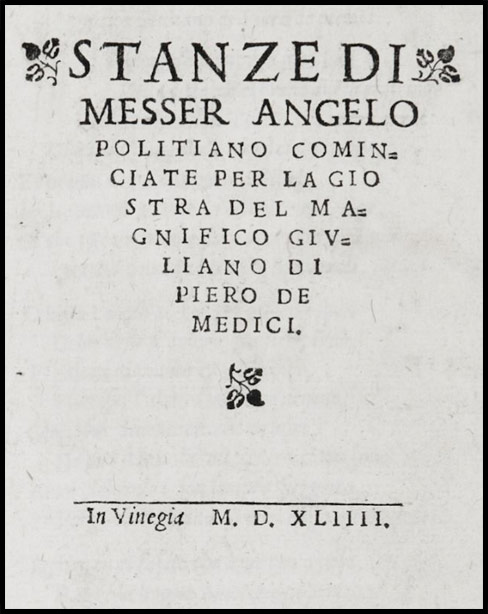 STANZE DI MESSER ANGELO POLITIANO COMINCIATE PER LA GIOSTRA DEL MAGNIFICO GIVLIANO DI PIERO DE MEDICI.

In Vinegia M. D. XLIIII.